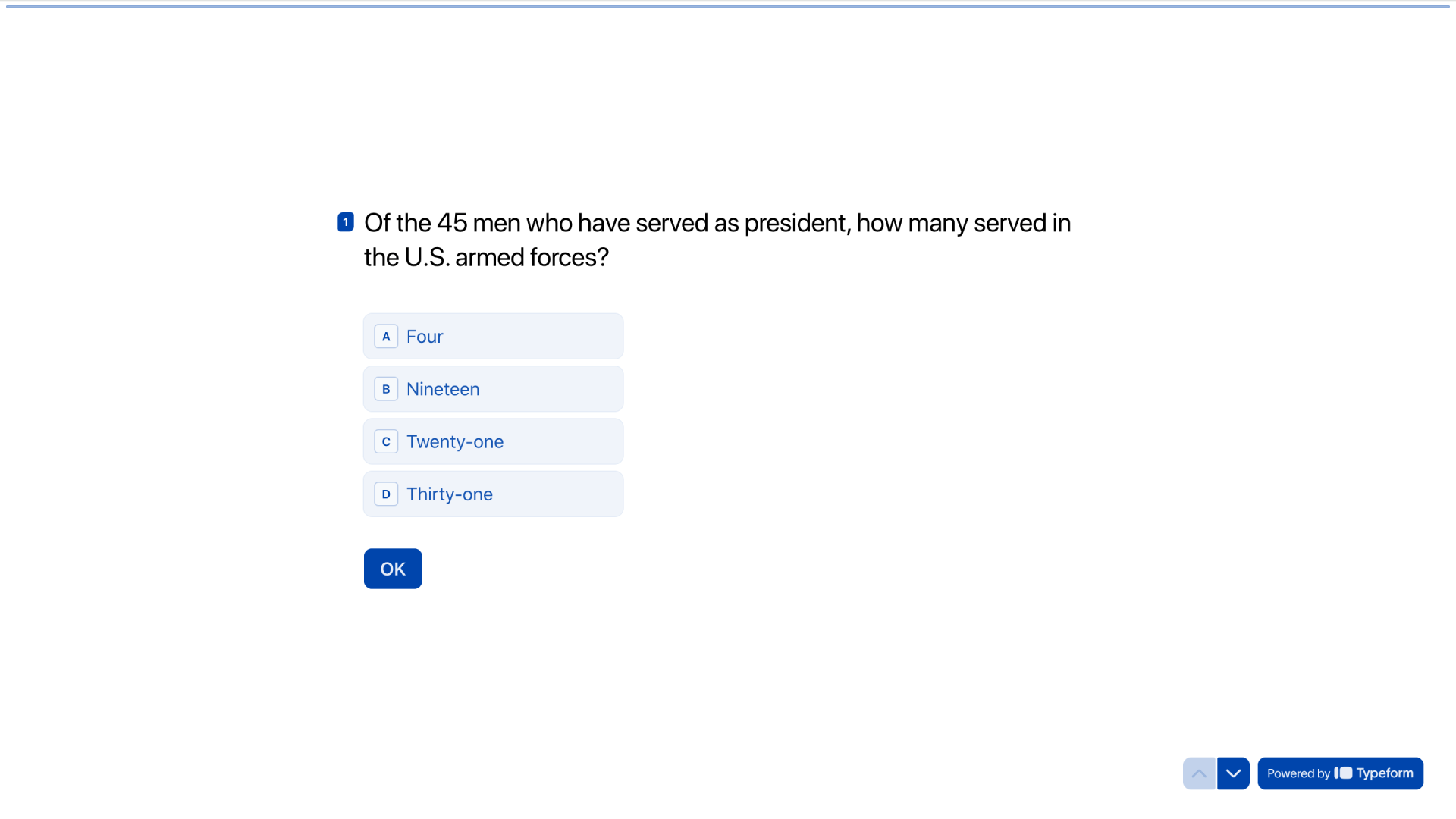 1 Of the 45 men who have served as president, how many served in the U.S. armed forces?

A Four

B Nineteen

C Twenty-one

D Thirty-one

OK

Powered by Typeform